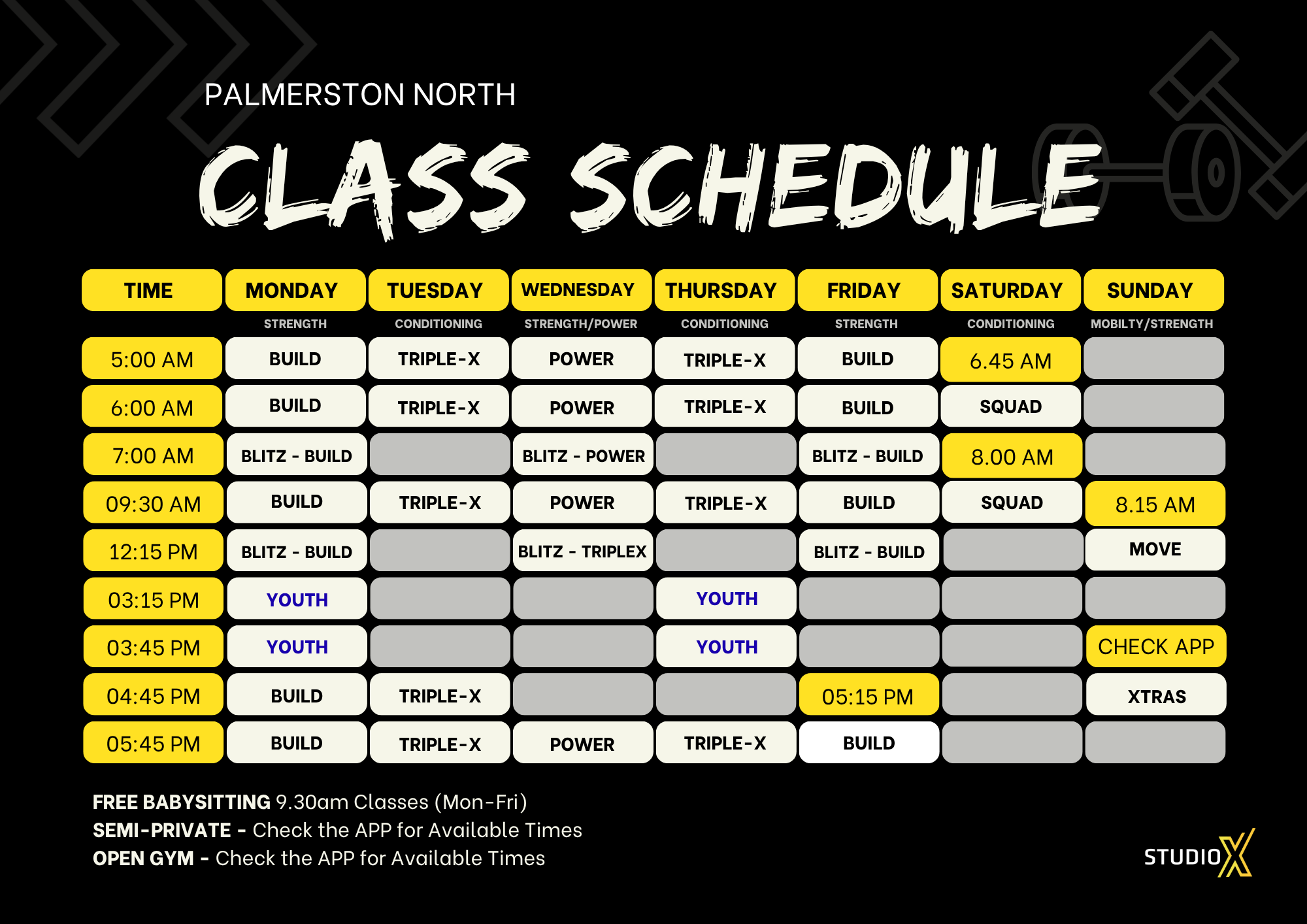 PALMERSTON NORTH

CLASS SCHEDULE

| TIME | MONDAY | TUESDAY | WEDNESDAY | THURSDAY | FRIDAY | SATURDAY | SUNDAY |
|---|---|---|---|---|---|---|---|
| | STRENGTH | CONDITIONING | STRENGTH/POWER | CONDITIONING | STRENGTH | CONDITIONING | MOBILTY/STRENGTH |
| 5:00 AM | BUILD | TRIPLE-X | POWER | TRIPLE-X | BUILD | 6.45 AM | |
| 6:00 AM | BUILD | TRIPLE-X | POWER | TRIPLE-X | BUILD | SQUAD | |
| 7:00 AM | BLITZ - BUILD | | BLITZ - POWER | | BLITZ - BUILD | 8.00 AM | |
| 09:30 AM | BUILD | TRIPLE-X | POWER | TRIPLE-X | BUILD | SQUAD | 8.15 AM |
| 12:15 PM | BLITZ - BUILD | | BLITZ - TRIPLEX | | BLITZ - BUILD | | MOVE |
| 03:15 PM | YOUTH | | | YOUTH | | | |
| 03:45 PM | YOUTH | | | YOUTH | | | CHECK APP |
| 04:45 PM | BUILD | TRIPLE-X | | | 05:15 PM | | XTRAS |
| 05:45 PM | BUILD | TRIPLE-X | POWER | TRIPLE-X | BUILD | | |

FREE BABYSITTING 9.30am Classes (Mon-Fri)
SEMI-PRIVATE - Check the APP for Available Times
OPEN GYM - Check the APP for Available Times

STUDIOX